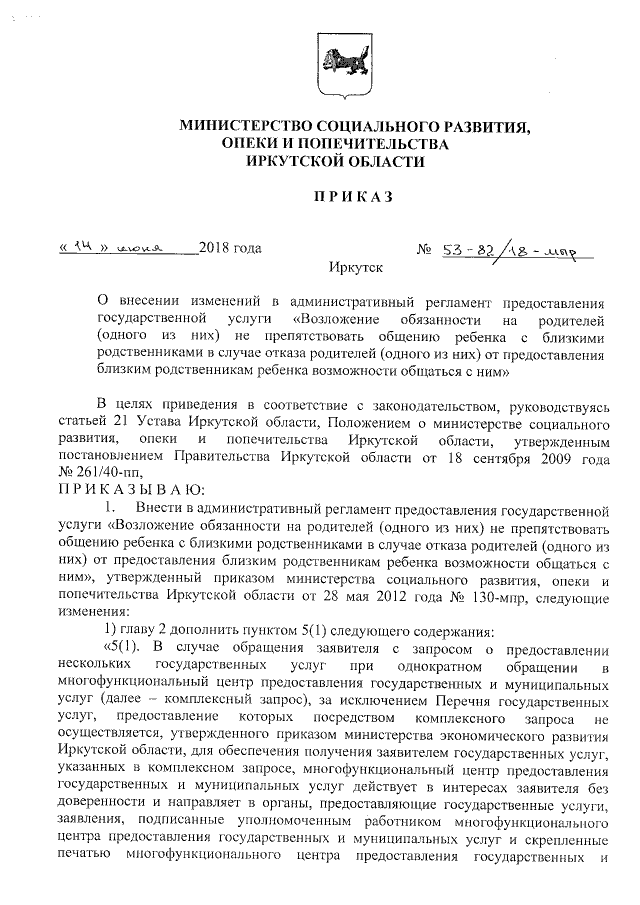 МИНИСТЕРСТВО СОЦИАЛЬНОГО РАЗВИТИЯ, ОПЕКИ И ПОПЕЧИТЕЛЬСТВА ИРКУТСКОЙ ОБЛАСТИ

ПРИКАЗ

« 14 » июня 2018 года № 53-82/18-мпр

Иркутск

О внесении изменений в административный регламент предоставления государственной услуги «Возложение обязанности на родителей (одного из них) не препятствовать общению ребенка с близкими родственниками в случае отказа родителей (одного из них) от предоставления близким родственникам ребенка возможности общаться с ним»

В целях приведения в соответствие с законодательством, руководствуясь статьей 21 Устава Иркутской области, Положением о министерстве социального развития, опеки и попечительства Иркутской области, утвержденным постановлением Правительства Иркутской области от 18 сентября 2009 года № 261/40-пп,

ПРИКАЗЫВАЮ:

1. Внести в административный регламент предоставления государственной услуги «Возложение обязанности на родителей (одного из них) не препятствовать общению ребенка с близкими родственниками в случае отказа родителей (одного из них) от предоставления близким родственникам ребенка возможности общаться с ним», утвержденный приказом министерства социального развития, опеки и попечительства Иркутской области от 28 мая 2012 года № 130-мпр, следующие изменения:

1) главу 2 дополнить пунктом 5(1) следующего содержания:

«5(1). В случае обращения заявителя с запросом о предоставлении нескольких государственных услуг при однократном обращении в многофункциональный центр предоставления государственных и муниципальных услуг (далее – комплексный запрос), за исключением Перечня государственных услуг, предоставление которых посредством комплексного запроса не осуществляется, утвержденного приказом министерства экономического развития Иркутской области, для обеспечения получения заявителем государственных услуг, указанных в комплексном запросе, многофункциональный центр предоставления государственных и муниципальных услуг действует в интересах заявителя без доверенности и направляет в органы, предоставляющие государственные услуги, заявления, подписанные уполномоченным работником многофункционального центра предоставления государственных и муниципальных услуг и скрепленные печатью многофункционального центра предоставления государственных и